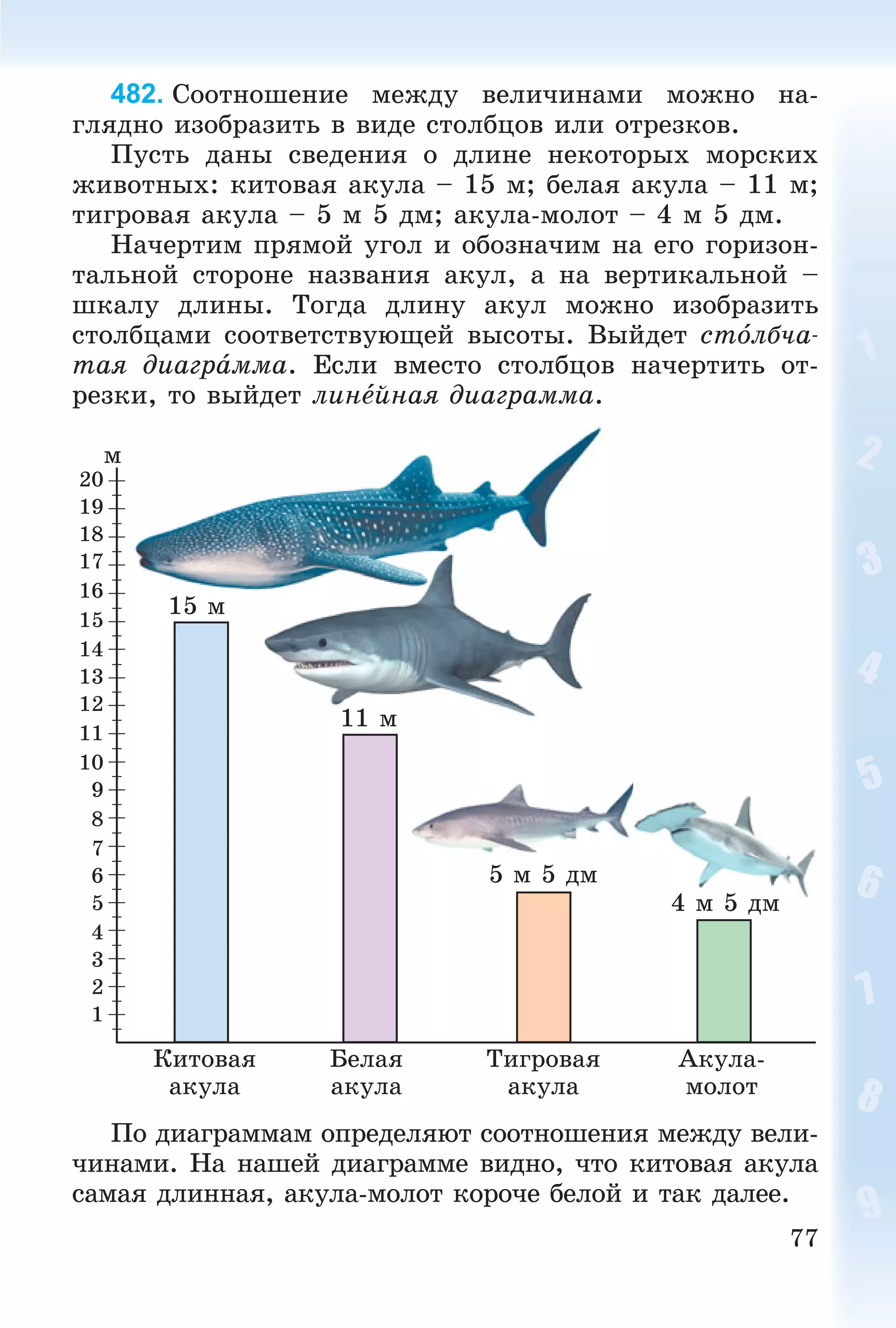 482. Соотношение между величинами можно наглядно изобразить в виде столбцов или отрезков.

Пусть даны сведения о длине некоторых морских животных: китовая акула – 15 м; белая акула – 11 м; тигровая акула – 5 м 5 дм; акула-молот – 4 м 5 дм.

Начертим прямой угол и обозначим на его горизонтальной стороне названия акул, а на вертикальной – шкалу длины. Тогда длину акул можно изобразить столбцами соответствующей высоты. Выйдет сто́лбчатая диагра́мма. Если вместо столбцов начертить отрезки, то выйдет лине́йная диаграмма.

м
20
19
18
17
16
15
14
13
12
11
10
9
8
7
6
5
4
3
2
1

15 м
11 м
5 м 5 дм
4 м 5 дм

Китовая акула
Белая акула
Тигровая акула
Акула-молот

По диаграммам определяют соотношения между величинами. На нашей диаграмме видно, что китовая акула самая длинная, акула-молот короче белой и так далее.

77

1
2
3
4
5
6
7
8
9